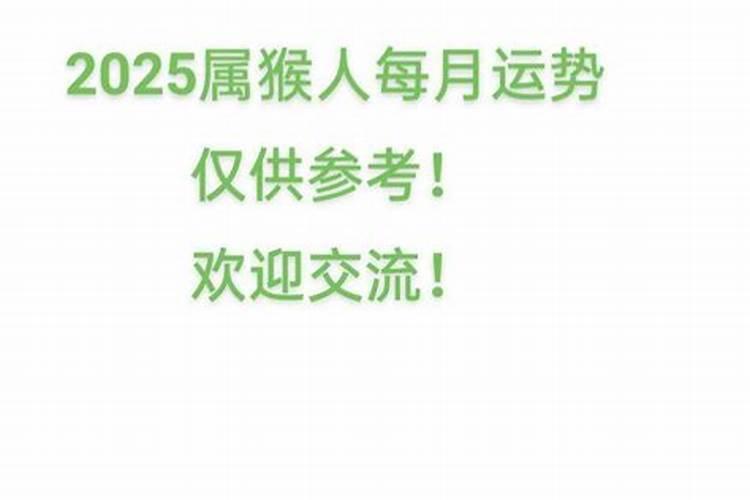 2025属猴人每月运势

仅供参考！

欢迎交流！